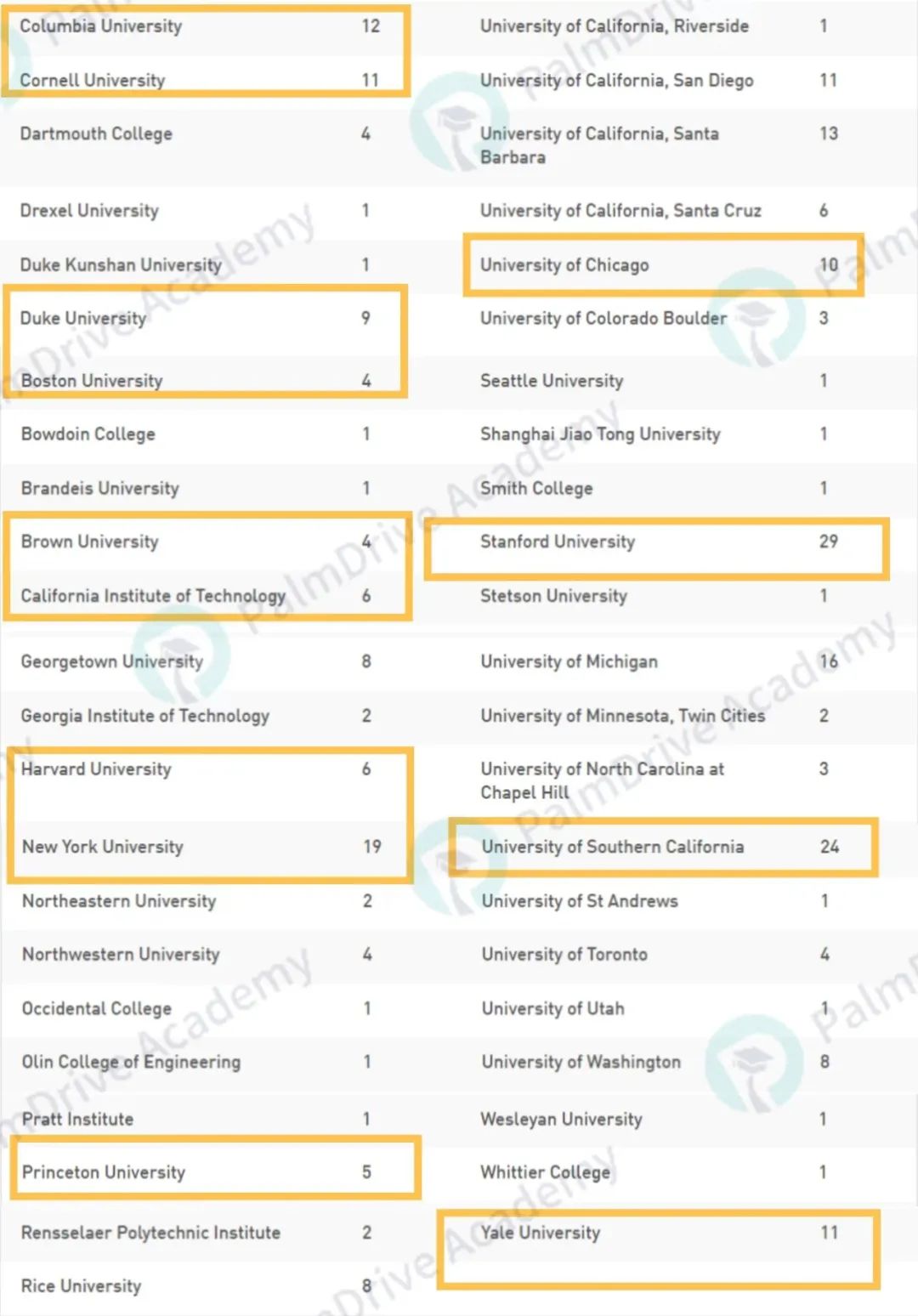 | | |
|---|---|
| Columbia University | 12 |
| Cornell University | 11 |
| Dartmouth College | 4 |
| Drexel University | 1 |
| Duke Kunshan University | 1 |
| Duke University | 9 |
| Boston University | 4 |
| Bowdoin College | 1 |
| Brandeis University | 1 |
| Brown University | 4 |
| California Institute of Technology | 6 |
| Georgetown University | 8 |
| Georgia Institute of Technology | 2 |
| Harvard University | 6 |
| New York University | 19 |
| Northeastern University | 2 |
| Northwestern University | 4 |
| Occidental College | 1 |
| Olin College of Engineering | 1 |
| Pratt Institute | 1 |
| Princeton University | 5 |
| Rensselaer Polytechnic Institute | 2 |
| Rice University | 8 |

| | |
|---|---|
| University of California, Riverside | 1 |
| University of California, San Diego | 11 |
| University of California, Santa Barbara | 13 |
| University of California, Santa Cruz | 6 |
| University of Chicago | 10 |
| University of Colorado Boulder | 3 |
| Seattle University | 1 |
| Shanghai Jiao Tong University | 1 |
| Smith College | 1 |
| Stanford University | 29 |
| Stetson University | 1 |
| University of Michigan | 16 |
| University of Minnesota, Twin Cities | 2 |
| University of North Carolina at Chapel Hill | 3 |
| University of Southern California | 24 |
| University of St Andrews | 1 |
| University of Toronto | 4 |
| University of Utah | 1 |
| University of Washington | 8 |
| Wesleyan University | 1 |
| Whittier College | 1 |
| Yale University | 11 |

PalmDrive Academy